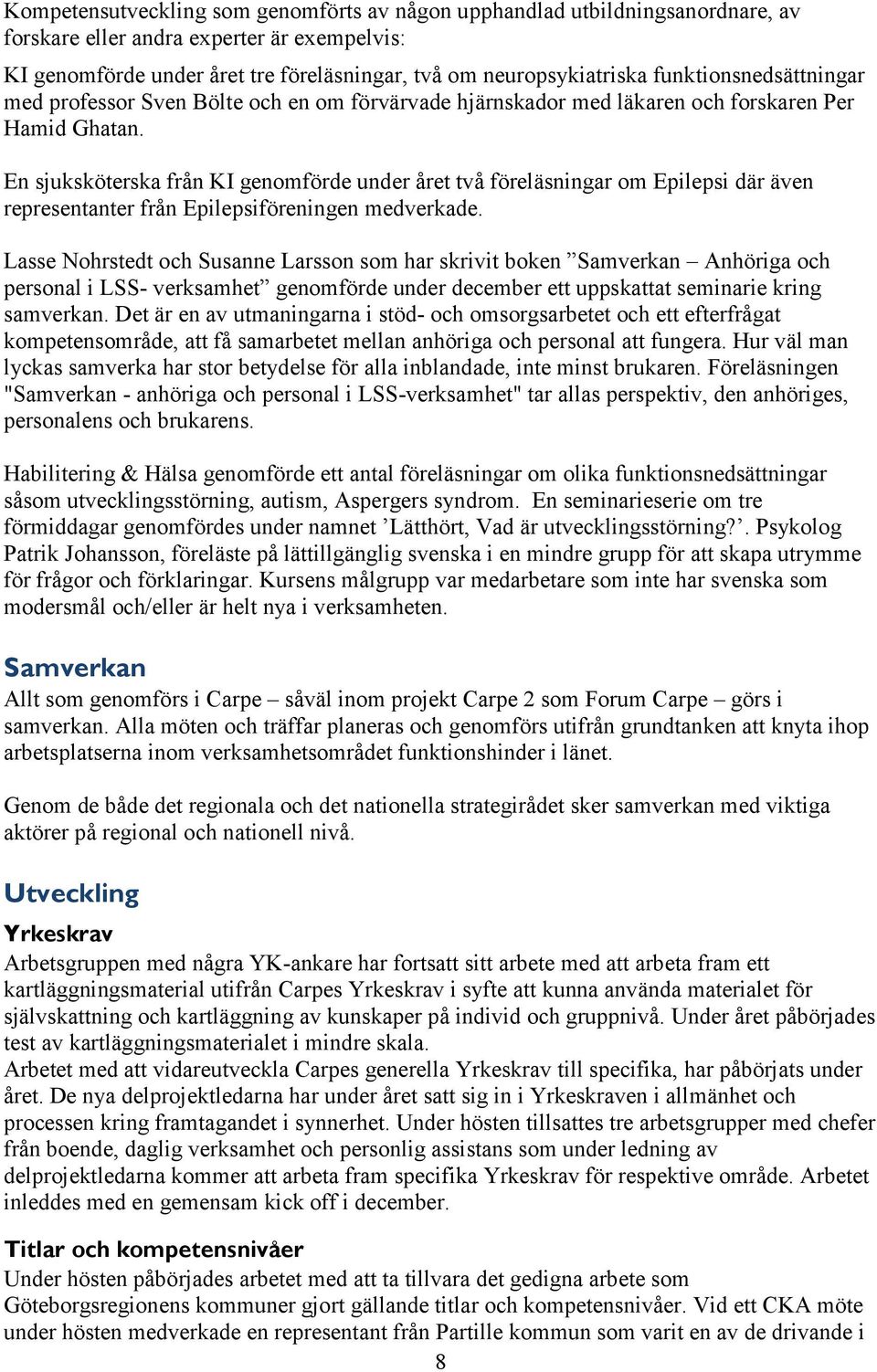 Kompetensutveckling som genomförts av någon upphandlad utbildningsanordnare, av forskare eller andra experter är exempelvis:

KI genomförde under året tre föreläsningar, två om neuropsykiatriska funktionsnedsättningar med professor Sven Bölte och en om förvärvade hjärnskador med läkaren och forskaren Per Hamid Ghatan.

En sjuksköterska från KI genomförde under året två föreläsningar om Epilepsi där även representanter från Epilepsiföreningen medverkade.

Lasse Nohrstedt och Susanne Larsson som har skrivit boken ”Samverkan – Anhöriga och personal i LSS- verksamhet” genomförde under december ett uppskattat seminarie kring samverkan. Det är en av utmaningarna i stöd- och omsorgsarbetet och ett efterfrågat kompetensområde, att få samarbetet mellan anhöriga och personal att fungera. Hur väl man lyckas samverka har stor betydelse för alla inblandade, inte minst brukaren. Föreläsningen "Samverkan - anhöriga och personal i LSS-verksamhet" tar allas perspektiv, den anhöriges, personalens och brukarens.

Habilitering & Hälsa genomförde ett antal föreläsningar om olika funktionsnedsättningar såsom utvecklingsstörning, autism, Aspergers syndrom. En seminarieserie om tre förmiddagar genomfördes under namnet ’Lätthört, Vad är utvecklingsstörning?’. Psykolog Patrik Johansson, föreläste på lättillgänglig svenska i en mindre grupp för att skapa utrymme för frågor och förklaringar. Kursens målgrupp var medarbetare som inte har svenska som modersmål och/eller är helt nya i verksamheten.

Samverkan
Allt som genomförs i Carpe – såväl inom projekt Carpe 2 som Forum Carpe – görs i samverkan. Alla möten och träffar planeras och genomförs utifrån grundtanken att knyta ihop arbetsplatserna inom verksamhetsområdet funktionshinder i länet.

Genom de både det regionala och det nationella strategirådet sker samverkan med viktiga aktörer på regional och nationell nivå.

Utveckling
Yrkeskrav
Arbetsgruppen med några YK-ankare har fortsatt sitt arbete med att arbeta fram ett kartläggningsmaterial utifrån Carpes Yrkeskrav i syfte att kunna använda materialet för självskattning och kartläggning av kunskaper på individ och gruppnivå. Under året påbörjades test av kartläggningsmaterialet i mindre skala.
Arbetet med att vidareutveckla Carpes generella Yrkeskrav till specifika, har påbörjats under året. De nya delprojektledarna har under året satt sig in i Yrkeskraven i allmänhet och processen kring framtagandet i synnerhet. Under hösten tillsattes tre arbetsgrupper med chefer från boende, daglig verksamhet och personlig assistans som under ledning av delprojektledarna kommer att arbeta fram specifika Yrkeskrav för respektive område. Arbetet inleddes med en gemensam kick off i december.

Titlar och kompetensnivåer
Under hösten påbörjades arbetet med att ta tillvara det gedigna arbete som Göteborgsregionens kommuner gjort gällande titlar och kompetensnivåer. Vid ett CKA möte under hösten medverkade en representant från Partille kommun som varit en av de drivande i

8